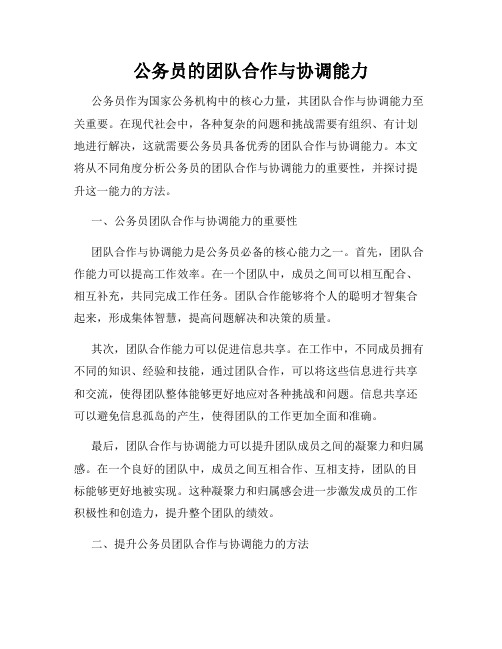 公务员的团队合作与协调能力

公务员作为国家公务机构中的核心力量，其团队合作与协调能力至关重要。在现代社会中，各种复杂的问题和挑战需要有组织、有计划地进行解决，这就需要公务员具备优秀的团队合作与协调能力。本文将从不同角度分析公务员的团队合作与协调能力的重要性，并探讨提升这一能力的方法。

一、公务员团队合作与协调能力的重要性

团队合作与协调能力是公务员必备的核心能力之一。首先，团队合作能力可以提高工作效率。在一个团队中，成员之间可以相互配合、相互补充，共同完成工作任务。团队合作能够将个人的聪明才智集合起来，形成集体智慧，提高问题解决和决策的质量。

其次，团队合作能力可以促进信息共享。在工作中，不同成员拥有不同的知识、经验和技能，通过团队合作，可以将这些信息进行共享和交流，使得团队整体能够更好地应对各种挑战和问题。信息共享还可以避免信息孤岛的产生，使得团队的工作更加全面和准确。

最后，团队合作与协调能力可以提升团队成员之间的凝聚力和归属感。在一个良好的团队中，成员之间互相合作、互相支持，团队的目标能够更好地被实现。这种凝聚力和归属感会进一步激发成员的工作积极性和创造力，提升整个团队的绩效。

二、提升公务员团队合作与协调能力的方法